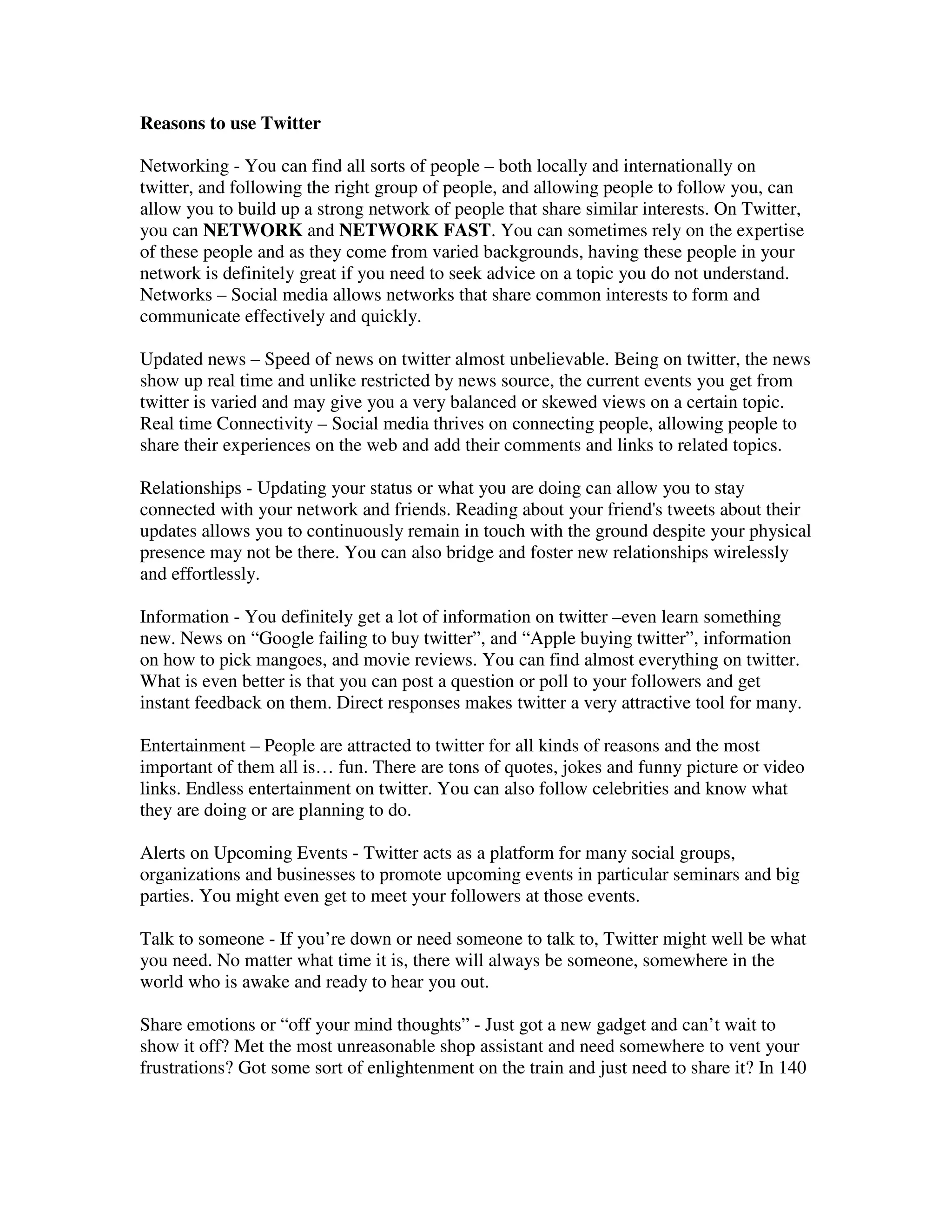 Reasons to use Twitter

Networking - You can find all sorts of people – both locally and internationally on twitter, and following the right group of people, and allowing people to follow you, can allow you to build up a strong network of people that share similar interests. On Twitter, you can NETWORK and NETWORK FAST. You can sometimes rely on the expertise of these people and as they come from varied backgrounds, having these people in your network is definitely great if you need to seek advice on a topic you do not understand. Networks – Social media allows networks that share common interests to form and communicate effectively and quickly.

Updated news – Speed of news on twitter almost unbelievable. Being on twitter, the news show up real time and unlike restricted by news source, the current events you get from twitter is varied and may give you a very balanced or skewed views on a certain topic. Real time Connectivity – Social media thrives on connecting people, allowing people to share their experiences on the web and add their comments and links to related topics.

Relationships - Updating your status or what you are doing can allow you to stay connected with your network and friends. Reading about your friend's tweets about their updates allows you to continuously remain in touch with the ground despite your physical presence may not be there. You can also bridge and foster new relationships wirelessly and effortlessly.

Information - You definitely get a lot of information on twitter –even learn something new. News on “Google failing to buy twitter”, and “Apple buying twitter”, information on how to pick mangoes, and movie reviews. You can find almost everything on twitter. What is even better is that you can post a question or poll to your followers and get instant feedback on them. Direct responses makes twitter a very attractive tool for many.

Entertainment – People are attracted to twitter for all kinds of reasons and the most important of them all is… fun. There are tons of quotes, jokes and funny picture or video links. Endless entertainment on twitter. You can also follow celebrities and know what they are doing or are planning to do.

Alerts on Upcoming Events - Twitter acts as a platform for many social groups, organizations and businesses to promote upcoming events in particular seminars and big parties. You might even get to meet your followers at those events.

Talk to someone - If you’re down or need someone to talk to, Twitter might well be what you need. No matter what time it is, there will always be someone, somewhere in the world who is awake and ready to hear you out.

Share emotions or “off your mind thoughts” - Just got a new gadget and can’t wait to show it off? Met the most unreasonable shop assistant and need somewhere to vent your frustrations? Got some sort of enlightenment on the train and just need to share it? In 140